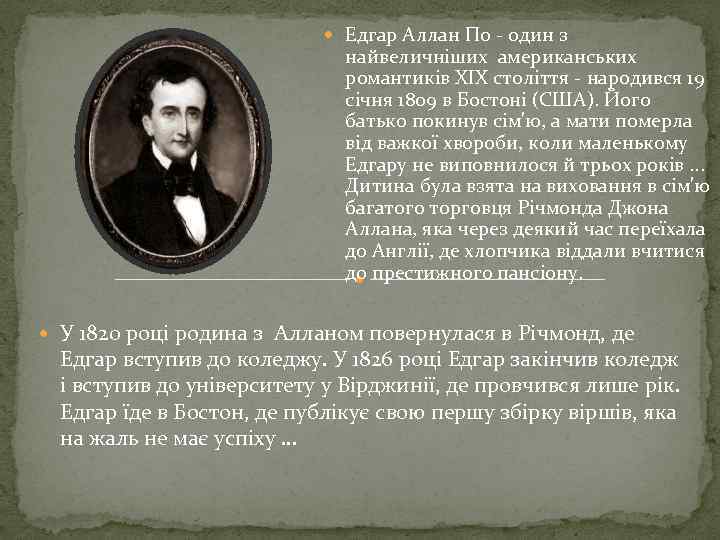 Едгар Аллан По - один з найвеличніших американських романтиків XIX століття - народився 19 січня 1809 в Бостоні (США). Його батько покинув сім'ю, а мати померла від важкої хвороби, коли маленькому Едгару не виповнилося й трьох років … Дитина була взята на виховання в сім'ю багатого торговця Річмонда Джона Аллана, яка через деякий час переїхала до Англії, де хлопчика віддали вчитися до престижного пансіону.

У 1820 році родина з Алланом повернулася в Річмонд, де Едгар вступив до коледжу. У 1826 році Едгар закінчив коледж і вступив до університету у Вірджинії, де провчився лише рік. Едгар їде в Бостон, де публікує свою першу збірку віршів, яка на жаль не має успіху …